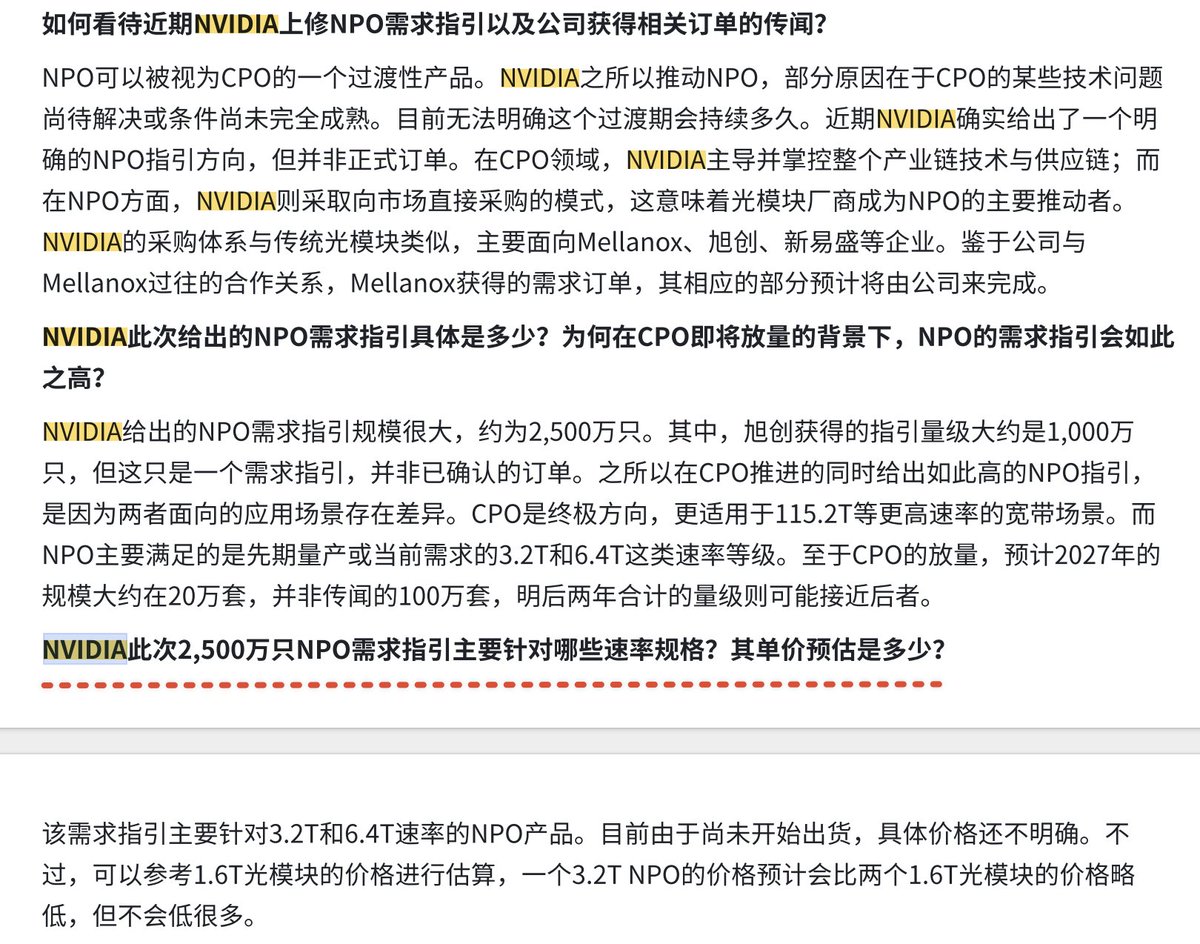 如何看待近期NVIDIA上修NPO需求指引以及公司获得相关订单的传闻？

NPO可以被视为CPO的一个过渡性产品。NVIDIA之所以推动NPO，部分原因在于CPO的某些技术问题尚待解决或条件尚未完全成熟。目前无法明确这个过渡期会持续多久。近期NVIDIA确实给出了一个明确的NPO指引方向，但并非正式订单。在CPO领域，NVIDIA主导并掌控整个产业链技术与供应链；而在NPO方面，NVIDIA则采取向市场直接采购的模式，这意味着光模块厂商成为NPO的主要推动者。NVIDIA的采购体系与传统光模块类似，主要面向Mellanox、旭创、新易盛等企业。鉴于公司与Mellanox过往的合作关系，Mellanox获得的需求订单，其相应的部分预计将由公司来完成。

NVIDIA此次给出的NPO需求指引具体是多少？为何在CPO即将放量的背景下，NPO的需求指引会如此之高？

NVIDIA给出的NPO需求指引规模很大，约为2,500万只。其中，旭创获得的指引量级大约是1,000万只，但这只是一个需求指引，并非已确认的订单。之所以在CPO推进的同时给出如此高的NPO指引，是因为两者面向的应用场景存在差异。CPO是终极方向，更适用于115.2T等更高速率的宽带场景。而NPO主要满足的是先期量产或当前需求的3.2T和6.4T这类速率等级。至于CPO的放量，预计2027年的规模大约在20万套，并非传闻的100万套，明后两年合计的量级则可能接近后者。

NVIDIA此次2,500万只NPO需求指引主要针对哪些速率规格？其单价预估是多少？

该需求指引主要针对3.2T和6.4T速率的NPO产品。目前由于尚未开始出货，具体价格还不明确。不过，可以参考1.6T光模块的价格进行估算，一个3.2T NPO的价格预计会比两个1.6T光模块的价格略低，但不会低很多。